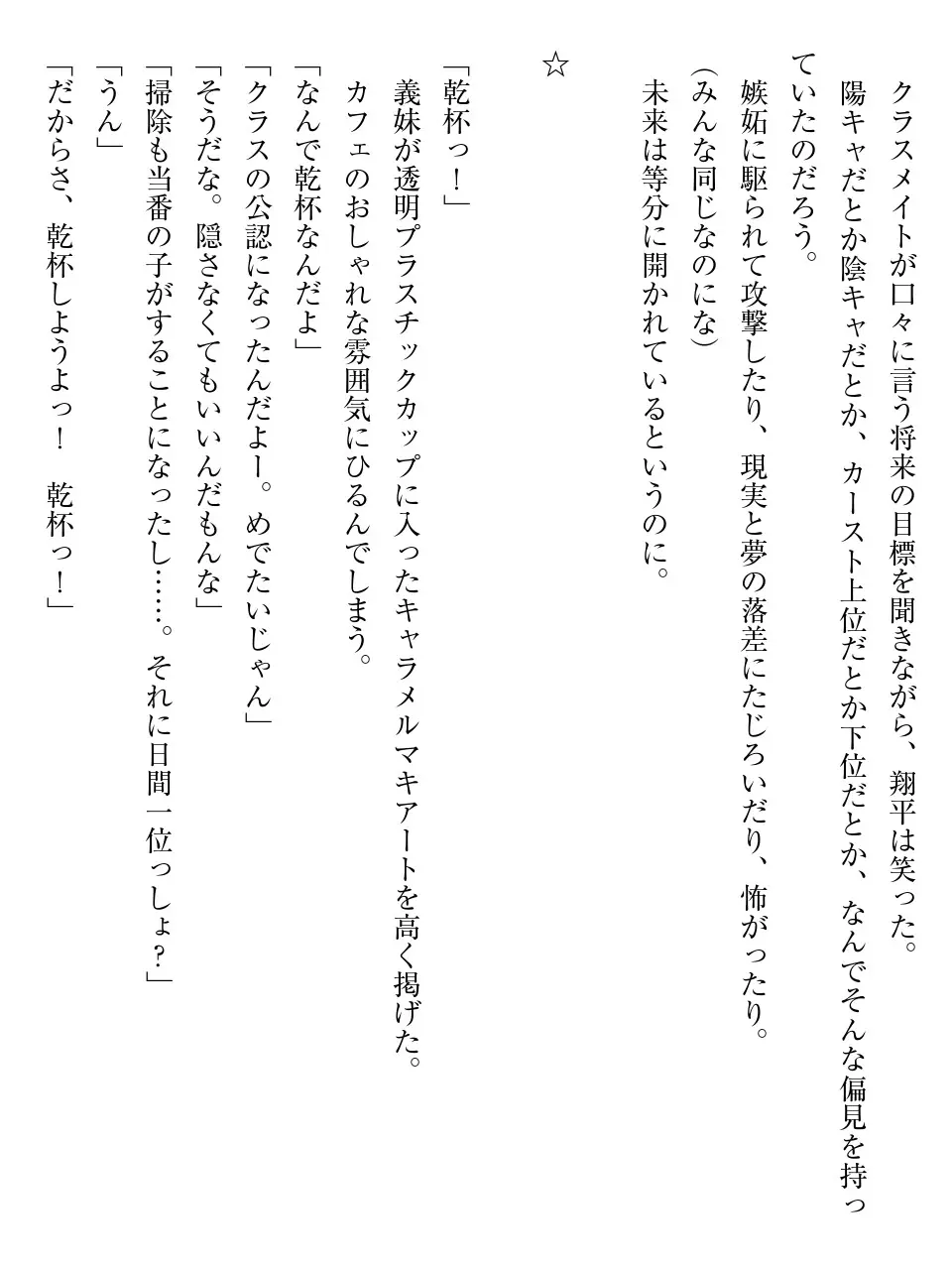 クラスメイトが口々に言う将来の目標を聞きながら、翔平は笑った。
陽キャだとか陰キャだとか、カースト上位だとか下位だとか、なんでそんな偏見を持っていたのだろう。
嫉妬に駆られて攻撃したり、現実と夢の落差にたじろいだり、怖がったり。
(みんな同じなのにな)
未来は等分に開かれているというのに。

☆

「乾杯っ！」
義妹が透明プラスチックカップに入ったキャラメルマキアートを高く掲げた。
カフェのおしゃれな雰囲気にひるんでしまう。
「なんで乾杯なんだよ」
「クラスの公認になったんだよー。めでたいじゃん」
「そうだな。隠さなくてもいいんだもんな」
「掃除も当番の子がすることになったし……。それに日間一位っしょ？」
「うん」
「だからさ、乾杯しようよっ！　乾杯っ！」